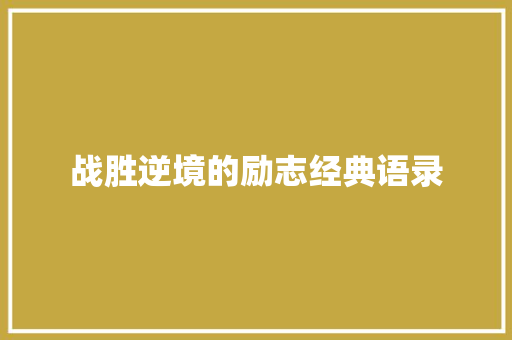 战胜逆境的励志经典语录